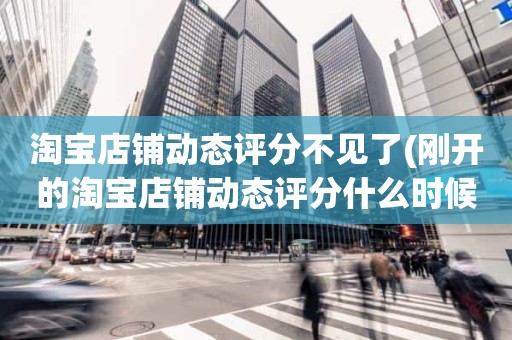 淘宝店铺动态评分不见了(刚开的淘宝店铺动态评分什么时候